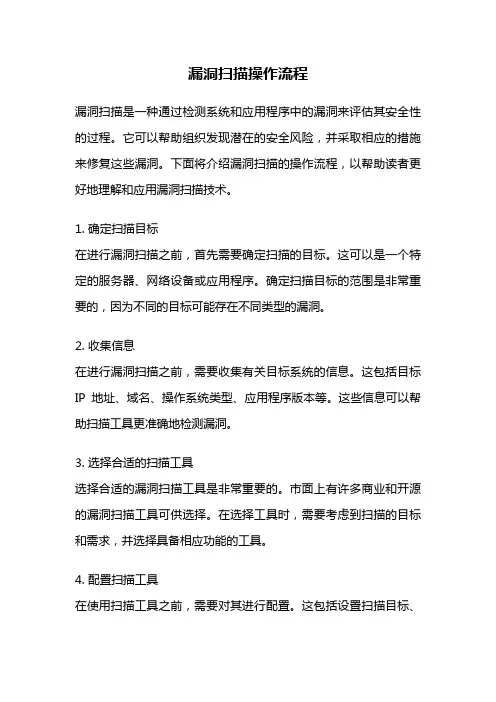 漏洞扫描操作流程

漏洞扫描是一种通过检测系统和应用程序中的漏洞来评估其安全性的过程。它可以帮助组织发现潜在的安全风险，并采取相应的措施来修复这些漏洞。下面将介绍漏洞扫描的操作流程，以帮助读者更好地理解和应用漏洞扫描技术。

1. 确定扫描目标
在进行漏洞扫描之前，首先需要确定扫描的目标。这可以是一个特定的服务器、网络设备或应用程序。确定扫描目标的范围是非常重要的，因为不同的目标可能存在不同类型的漏洞。

2. 收集信息
在进行漏洞扫描之前，需要收集有关目标系统的信息。这包括目标 IP 地址、域名、操作系统类型、应用程序版本等。这些信息可以帮助扫描工具更准确地检测漏洞。

3. 选择合适的扫描工具
选择合适的漏洞扫描工具是非常重要的。市面上有许多商业和开源的漏洞扫描工具可供选择。在选择工具时，需要考虑到扫描的目标和需求，并选择具备相应功能的工具。

4. 配置扫描工具
在使用扫描工具之前，需要对其进行配置。这包括设置扫描目标、